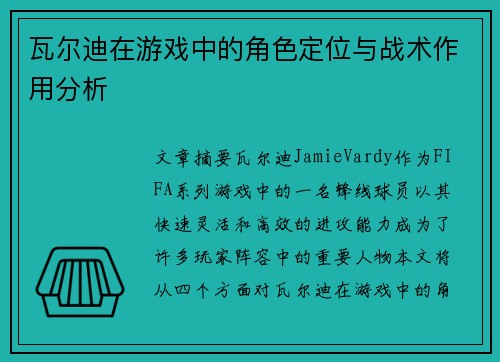 瓦尔迪在游戏中的角色定位与战术作用分析

文章摘要瓦尔迪JamieVardy作为FIFA系列游戏中的一名锋线球员以其快速灵活和高效的进攻能力成为了许多玩家阵容中的重要人物本文将从四个方面对瓦尔迪在游戏中的角